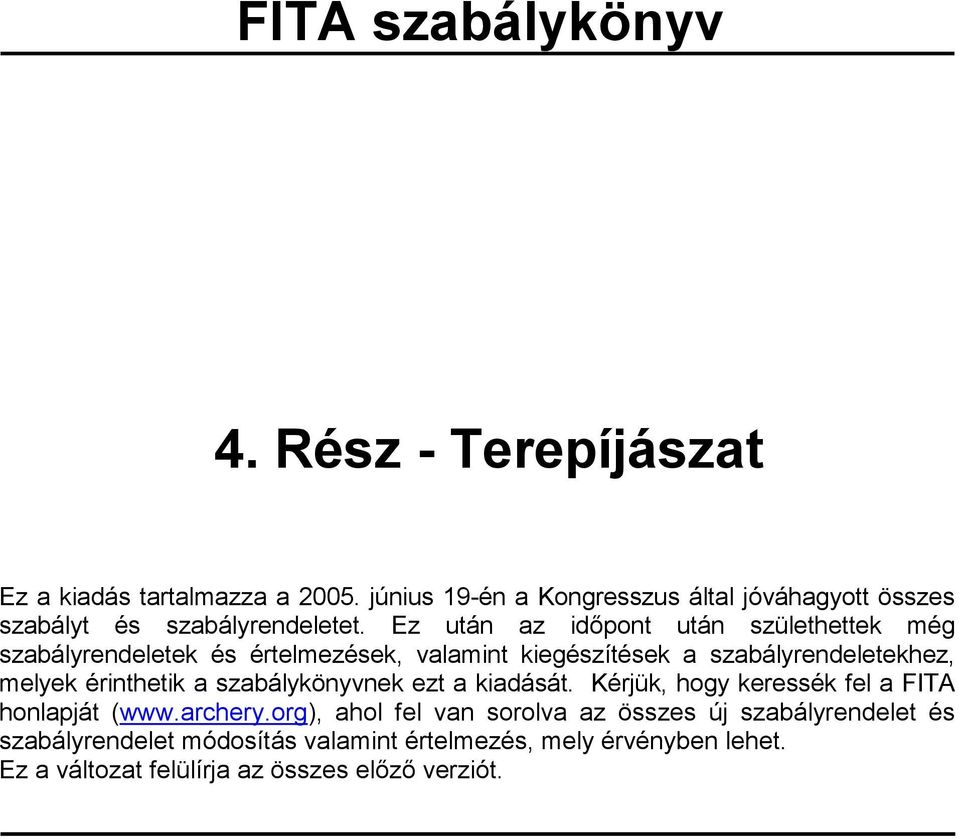 FITA szabálykönyv

4. Rész - Terepíjászat

Ez a kiadás tartalmazza a 2005. június 19-én a Kongresszus által jóváhagyott összes szabályt és szabályrendeletet. Ez után az időpont után születhettek még szabályrendeletek és értelmezések, valamint kiegészítések a szabályrendeletekhez, melyek érinthetik a szabálykönyvnek ezt a kiadását. Kérjük, hogy keressék fel a FITA honlapját (www.archery.org), ahol fel van sorolva az összes új szabályrendelet és szabályrendelet módosítás valamint értelmezés, mely érvényben lehet.
Ez a változat felülírja az összes előző verziót.